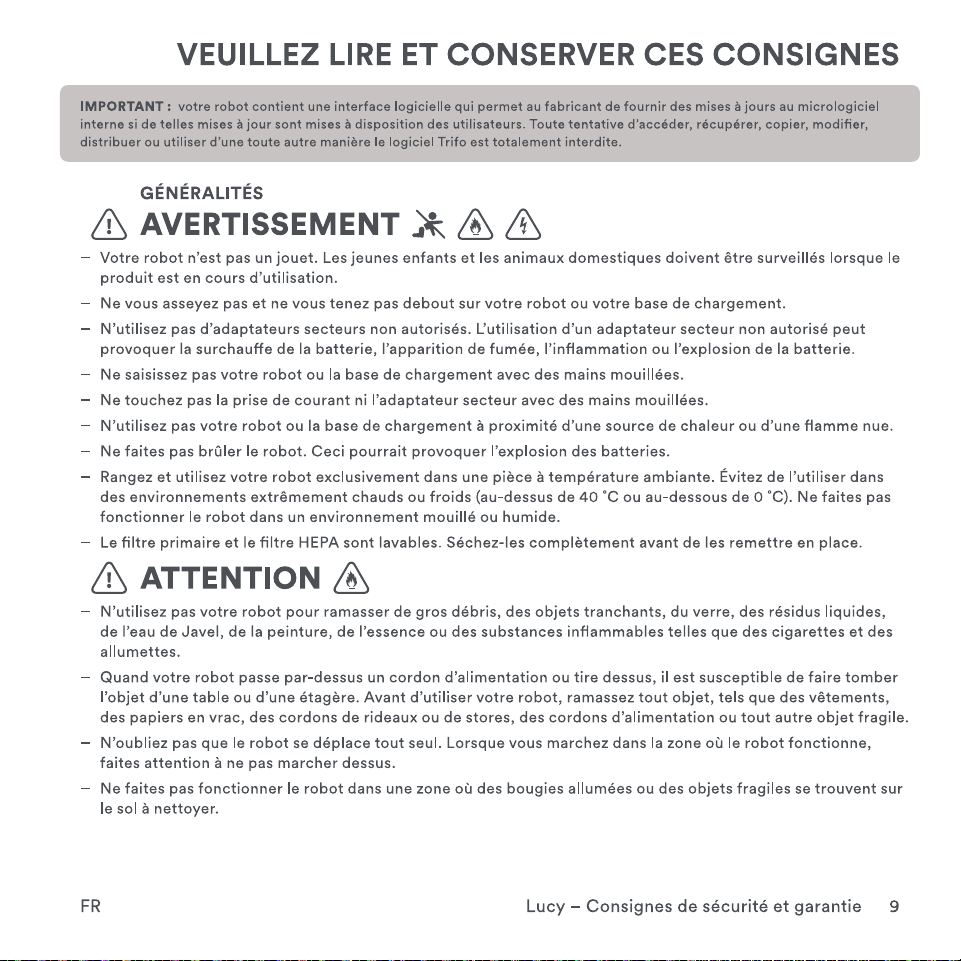 VEUILLEZ LIRE ET CONSERVER CES CONSIGNES

IMPORTANT : votre robot contient une interface logicielle qui permet au fabricant de fournir des mises à jours au micrologiciel interne si de telles mises à jour sont mises à disposition des utilisateurs. Toute tentative d'accéder, récupérer, copier, modifier, distribuer ou utiliser d'une toute autre manière le logiciel Trifo est totalement interdite.

GÉNÉRALITÉS

AVERTISSEMENT

– Votre robot n'est pas un jouet. Les jeunes enfants et les animaux domestiques doivent être surveillés lorsque le produit est en cours d'utilisation.

– Ne vous asseyez pas et ne vous tenez pas debout sur votre robot ou votre base de chargement.

– N'utilisez pas d'adaptateurs secteurs non autorisés. L'utilisation d'un adaptateur secteur non autorisé peut provoquer la surchauffe de la batterie, l'apparition de fumée, l'inflammation ou l'explosion de la batterie.

– Ne saisissez pas votre robot ou la base de chargement avec des mains mouillées.

– Ne touchez pas la prise de courant ni l'adaptateur secteur avec des mains mouillées.

– N'utilisez pas votre robot ou la base de chargement à proximité d'une source de chaleur ou d'une flamme nue.

– Ne faites pas brûler le robot. Ceci pourrait provoquer l'explosion des batteries.

– Rangez et utilisez votre robot exclusivement dans une pièce à température ambiante. Évitez de l'utiliser dans des environnements extrêmement chauds ou froids (au-dessus de 40 °C ou au-dessous de 0 °C). Ne faites pas fonctionner le robot dans un environnement mouillé ou humide.

– Le filtre primaire et le filtre HEPA sont lavables. Séchez-les complètement avant de les remettre en place.

ATTENTION

– N'utilisez pas votre robot pour ramasser de gros débris, des objets tranchants, du verre, des résidus liquides, de l'eau de Javel, de la peinture, de l'essence ou des substances inflammables telles que des cigarettes et des allumettes.

– Quand votre robot passe par-dessus un cordon d'alimentation ou tire dessus, il est susceptible de faire tomber l'objet d'une table ou d'une étagère. Avant d'utiliser votre robot, ramassez tout objet, tels que des vêtements, des papiers en vrac, des cordons de rideaux ou de stores, des cordons d'alimentation ou tout autre objet fragile.

– N'oubliez pas que le robot se déplace tout seul. Lorsque vous marchez dans la zone où le robot fonctionne, faites attention à ne pas marcher dessus.

– Ne faites pas fonctionner le robot dans une zone où des bougies allumées ou des objets fragiles se trouvent sur le sol à nettoyer.

FR

Lucy – Consignes de sécurité et garantie 9